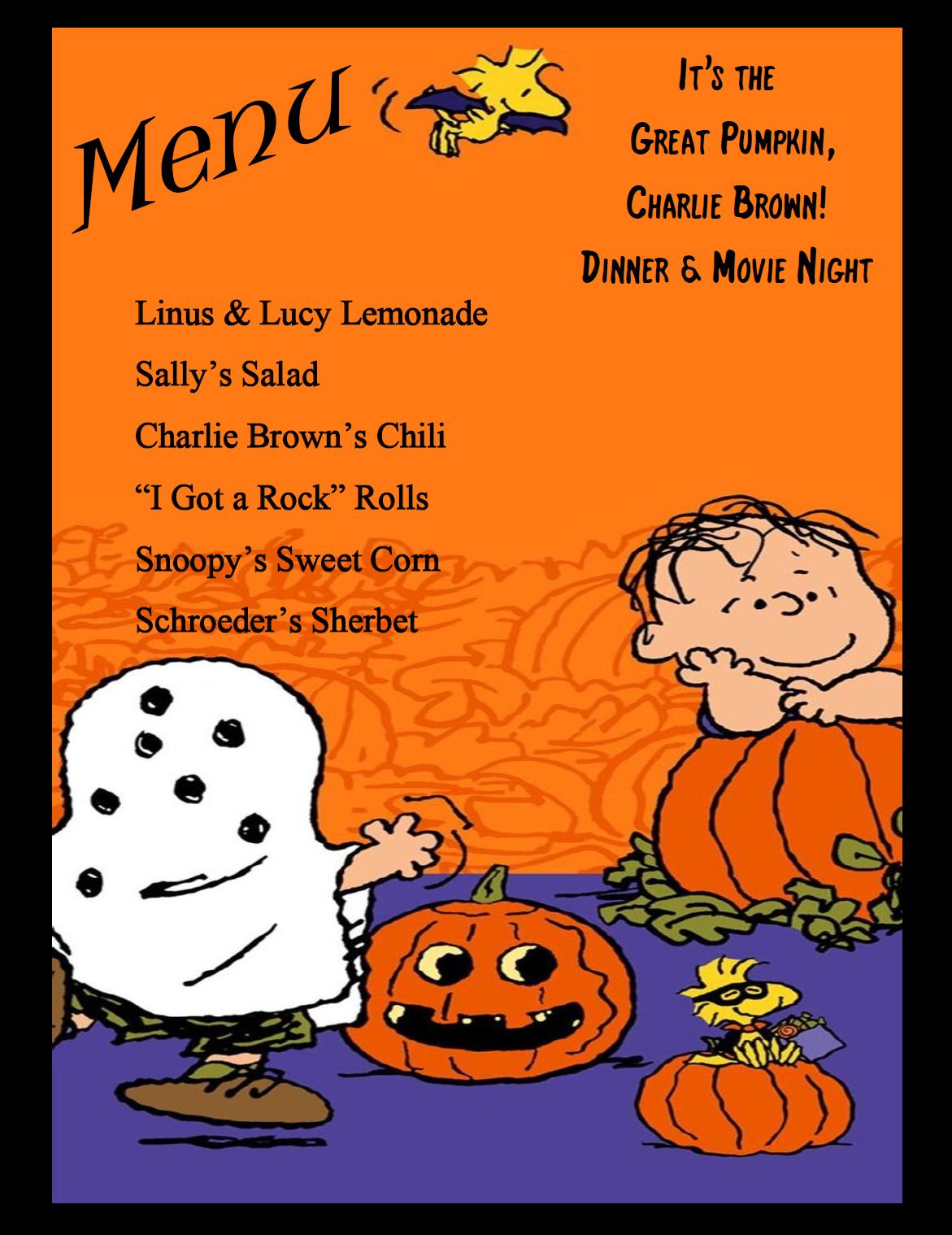 Menu

It's the
Great Pumpkin,
Charlie Brown!
Dinner & Movie Night

Linus & Lucy Lemonade
Sally's Salad
Charlie Brown's Chili
"I Got a Rock" Rolls
Snoopy's Sweet Corn
Schroeder's Sherbet